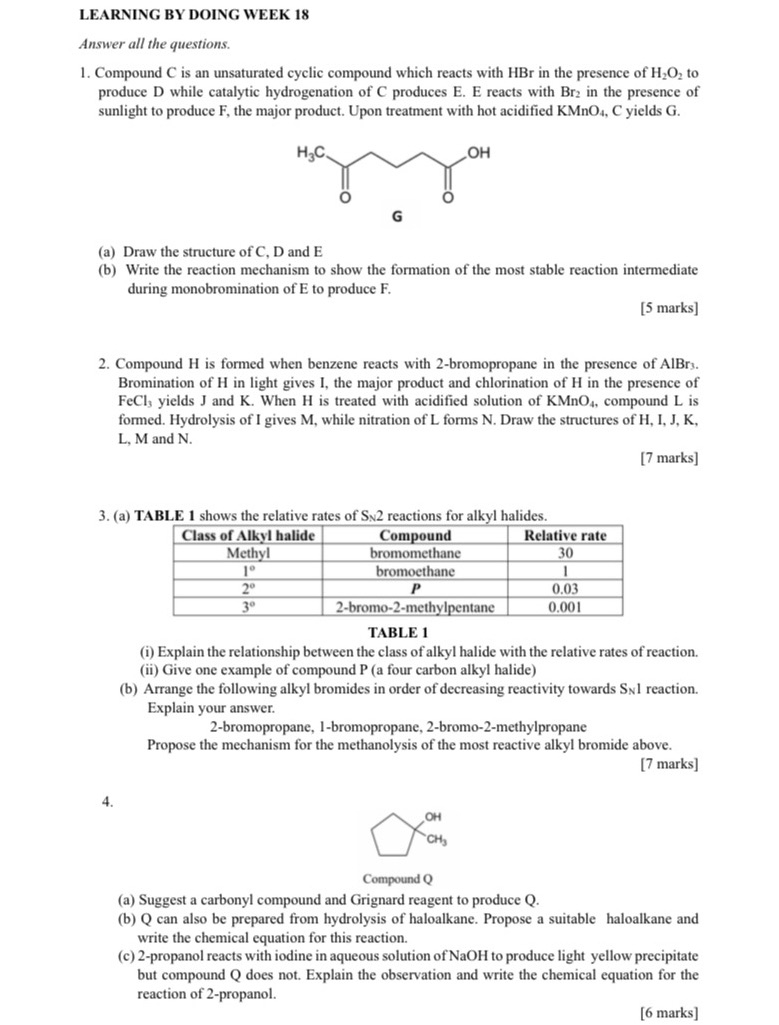 LEARNING BY DOING WEEK 18

Answer all the questions.

1. Compound C is an unsaturated cyclic compound which reacts with HBr in the presence of $H_2O_2$ to produce D while catalytic hydrogenation of C produces E. E reacts with $Br_2$ in the presence of sunlight to produce F, the major product. Upon treatment with hot acidified $KMnO_4$, C yields G.

$H_3C$
OH
O
O
G

(a) Draw the structure of C, D and E
(b) Write the reaction mechanism to show the formation of the most stable reaction intermediate during monobromination of E to produce F.

[5 marks]

2. Compound H is formed when benzene reacts with 2-bromopropane in the presence of $AlBr_3$. Bromination of H in light gives I, the major product and chlorination of H in the presence of $FeCl_3$ yields J and K. When H is treated with acidified solution of $KMnO_4$, compound L is formed. Hydrolysis of I gives M, while nitration of L forms N. Draw the structures of H, I, J, K, L, M and N.

[7 marks]

3. (a) TABLE 1 shows the relative rates of $S_N2$ reactions for alkyl halides.

| Class of Alkyl halide | Compound | Relative rate |
|---|---|---|
| Methyl | bromomethane | 30 |
| 1° | bromoethane | 1 |
| 2° | P | 0.03 |
| 3° | 2-bromo-2-methylpentane | 0.001 |

TABLE 1

(i) Explain the relationship between the class of alkyl halide with the relative rates of reaction.
(ii) Give one example of compound P (a four carbon alkyl halide)

(b) Arrange the following alkyl bromides in order of decreasing reactivity towards $S_N1$ reaction. Explain your answer.

2-bromopropane, 1-bromopropane, 2-bromo-2-methylpropane

Propose the mechanism for the methanolysis of the most reactive alkyl bromide above.

[7 marks]

4.

OH
$CH_3$

Compound Q

(a) Suggest a carbonyl compound and Grignard reagent to produce Q.
(b) Q can also be prepared from hydrolysis of haloalkane. Propose a suitable haloalkane and write the chemical equation for this reaction.
(c) 2-propanol reacts with iodine in aqueous solution of NaOH to produce light yellow precipitate but compound Q does not. Explain the observation and write the chemical equation for the reaction of 2-propanol.

[6 marks]